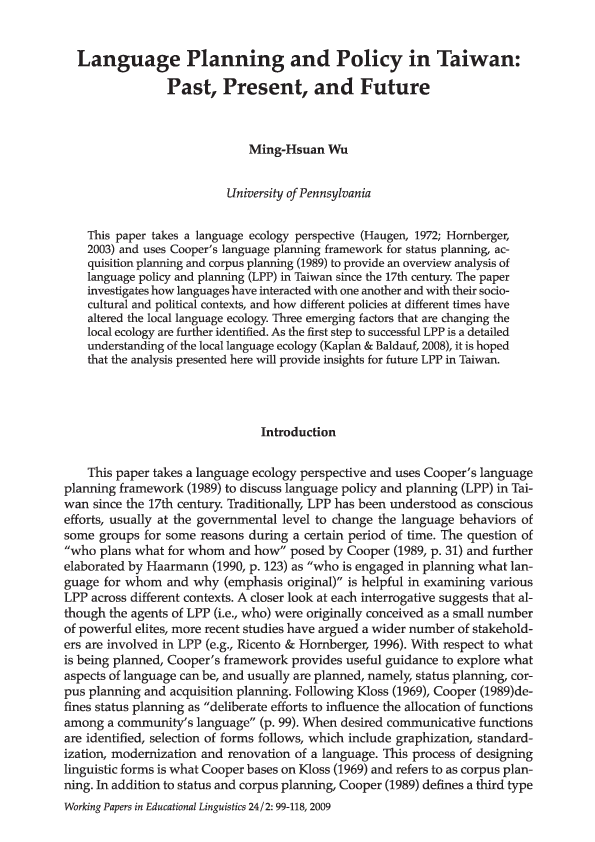 Language Planning and Policy in Taiwan: Past, Present, and Future

Ming-Hsuan Wu

University of Pennsylvania

This paper takes a language ecology perspective (Haugen, 1972; Hornberger, 2003) and uses Cooper's language planning framework for status planning, acquisition planning and corpus planning (1989) to provide an overview analysis of language policy and planning (LPP) in Taiwan since the 17th century. The paper investigates how languages have interacted with one another and with their sociocultural and political contexts, and how different policies at different times have altered the local language ecology. Three emerging factors that are changing the local ecology are further identified. As the first step to successful LPP is a detailed understanding of the local language ecology (Kaplan & Baldauf, 2008), it is hoped that the analysis presented here will provide insights for future LPP in Taiwan.

Introduction

This paper takes a language ecology perspective and uses Cooper's language planning framework (1989) to discuss language policy and planning (LPP) in Taiwan since the 17th century. Traditionally, LPP has been understood as conscious efforts, usually at the governmental level to change the language behaviors of some groups for some reasons during a certain period of time. The question of "who plans what for whom and how" posed by Cooper (1989, p. 31) and further elaborated by Haarmann (1990, p. 123) as "who is engaged in planning what language for whom and why (emphasis original)" is helpful in examining various LPP across different contexts. A closer look at each interrogative suggests that although the agents of LPP (i.e., who) were originally conceived as a small number of powerful elites, more recent studies have argued a wider number of stakeholders are involved in LPP (e.g., Ricento & Hornberger, 1996). With respect to what is being planned, Cooper's framework provides useful guidance to explore what aspects of language can be, and usually are planned, namely, status planning, corpus planning and acquisition planning. Following Kloss (1969), Cooper (1989)defines status planning as "deliberate efforts to influence the allocation of functions among a community's language" (p. 99). When desired communicative functions are identified, selection of forms follows, which include graphization, standardization, modernization and renovation of a language. This process of designing linguistic forms is what Cooper bases on Kloss (1969) and refers to as corpus planning. In addition to status and corpus planning, Cooper (1989) defines a third type

Working Papers in Educational Linguistics 24/2: 99-118, 2009